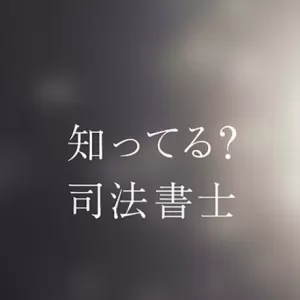 知ってる?
司法書士